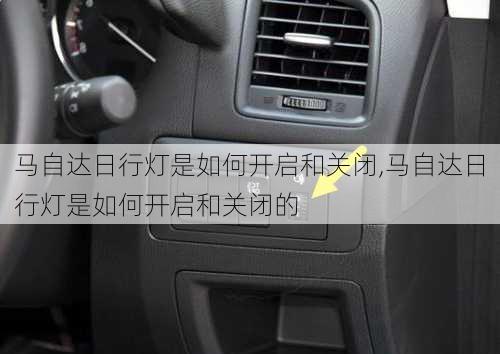 马自达日行灯是如何开启和关闭,马自达日行灯是如何开启和关闭的